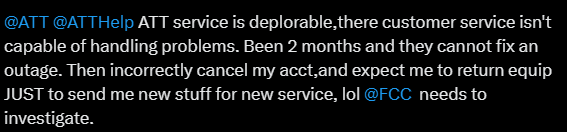 @ATT @ATTHelp ATT service is deplorable,there customer service isn't capable of handling problems. Been 2 months and they cannot fix an outage. Then incorrectly cancel my acct,and expect me to return equip JUST to send me new stuff for new service, lol @FCC needs to investigate.